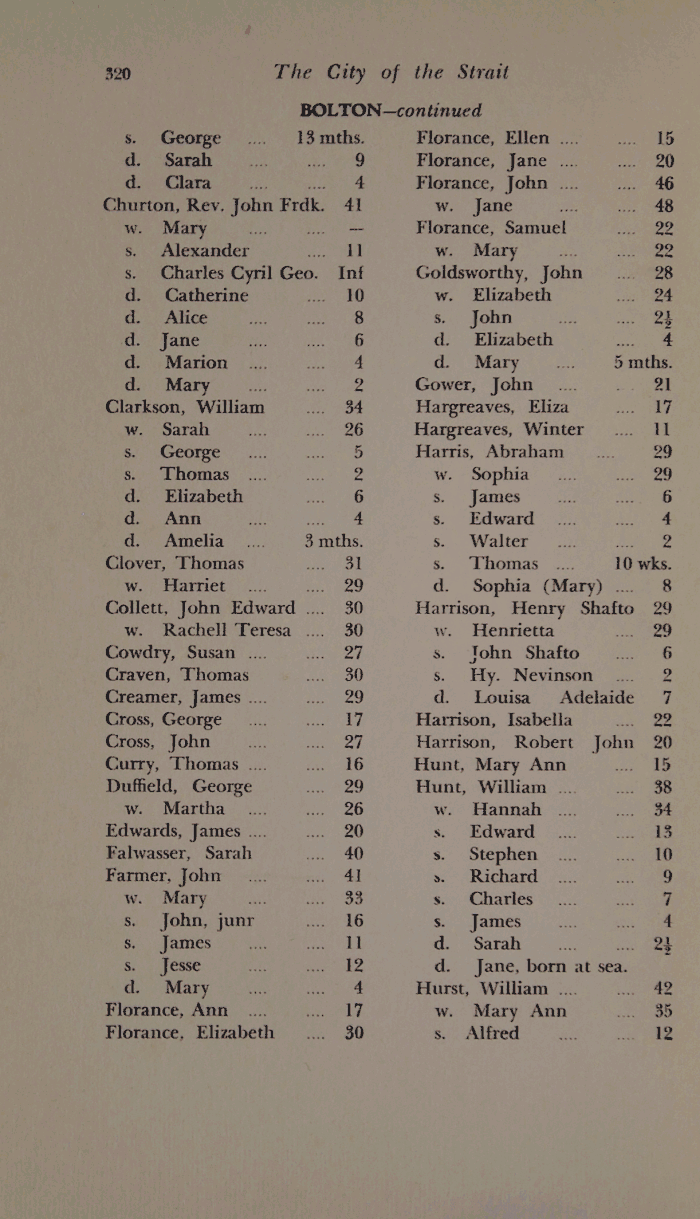 320 The City of the Strait

BOLTON—continued

s. George .... 13 mths.
d. Sarah .... .... 9
d. Clara .... .... 4
Churton, Rev. John Frdk. 41
w. Mary .... .... —
s. Alexander .... 11
s. Charles Cyril Geo. Inf
d. Catherine .... 10
d. Alice .... .... 8
d. Jane .... .... 6
d. Marion .... .... 4
d. Mary .... .... 2
Clarkson, William .... 34
w. Sarah .... .... 26
s. George .... .... 5
s. Thomas .... .... 2
d. Elizabeth .... 6
d. Ann .... .... 4
d. Amelia .... 3 mths.
Clover, Thomas .... 31
w. Harriet .... .... 29
Collett, John Edward .... 30
w. Rachell Teresa .... 30
Cowdry, Susan .... .... 27
Craven, Thomas .... 30
Creamer, James .... .... 29
Cross, George .... .... 17
Cross, John .... .... 27
Curry, Thomas .... .... 16
Duffield, George .... 29
w. Martha .... .... 26
Edwards, James .... .... 20
Falwasser, Sarah .... 40
Farmer, John .... .... 41
w. Mary .... .... 33
s. John, junr .... 16
s. James .... .... 11
s. Jesse .... .... 12
d. Mary .... .... 4
Florance, Ann .... .... 17
Florance, Elizabeth .... 30

Florance, Ellen .... .... 15
Florance, Jane .... .... 20
Florance, John .... .... 46
w. Jane .... .... 48
Florance, Samuel .... 22
w. Mary .... .... 22
Goldsworthy, John .... 28
w. Elizabeth .... 24
s. John .... .... $2\frac{1}{2}$
d. Elizabeth .... 4
d. Mary .... 5 mths.
Gower, John .... .... 21
Hargreaves, Eliza .... 17
Hargreaves, Winter .... 11
Harris, Abraham .... 29
w. Sophia .... .... 29
s. James .... .... 6
s. Edward .... .... 4
s. Walter .... .... 2
s. Thomas .... 10 wks.
d. Sophia (Mary) .... 8
Harrison, Henry Shafto 29
w. Henrietta .... 29
s. John Shafto .... 6
s. Hy. Nevinson .... 2
d. Louisa Adelaide 7
Harrison, Isabella .... 22
Harrison, Robert John 20
Hunt, Mary Ann .... 15
Hunt, William .... .... 38
w. Hannah .... .... 34
s. Edward .... .... 13
s. Stephen .... .... 10
s. Richard .... .... 9
s. Charles .... .... 7
s. James .... .... 4
d. Sarah .... .... $2\frac{1}{2}$
d. Jane, born at sea.
Hurst, William .... .... 42
w. Mary Ann .... 35
s. Alfred .... .... 12